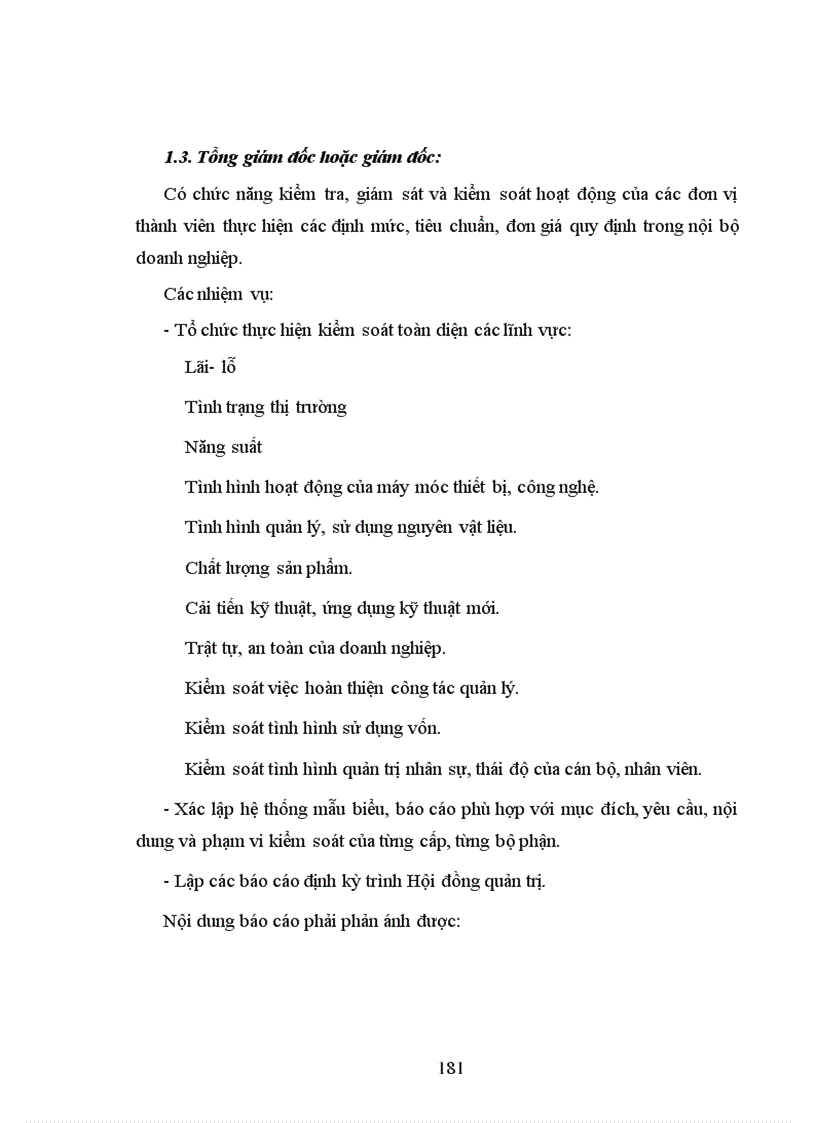 1.3. Tổng giám đốc hoặc giám đốc:

Có chức năng kiểm tra, giám sát và kiểm soát hoạt động của các đơn vị thành viên thực hiện các định mức, tiêu chuẩn, đơn giá quy định trong nội bộ doanh nghiệp.

Các nhiệm vụ:

- Tổ chức thực hiện kiểm soát toàn diện các lĩnh vực:

Lãi- lỗ

Tình trạng thị trường

Năng suất

Tình hình hoạt động của máy móc thiết bị, công nghệ.

Tình hình quản lý, sử dụng nguyên vật liệu.

Chất lượng sản phẩm.

Cải tiến kỹ thuật, ứng dụng kỹ thuật mới.

Trật tự, an toàn của doanh nghiệp.

Kiểm soát việc hoàn thiện công tác quản lý.

Kiểm soát tình hình sử dụng vốn.

Kiểm soát tình hình quản trị nhân sự, thái độ của cán bộ, nhân viên.

- Xác lập hệ thống mẫu biểu, báo cáo phù hợp với mục đích, yêu cầu, nội dung và phạm vi kiểm soát của từng cấp, từng bộ phận.

- Lập các báo cáo định kỳ trình Hội đồng quản trị.

Nội dung báo cáo phải phản ánh được:

181